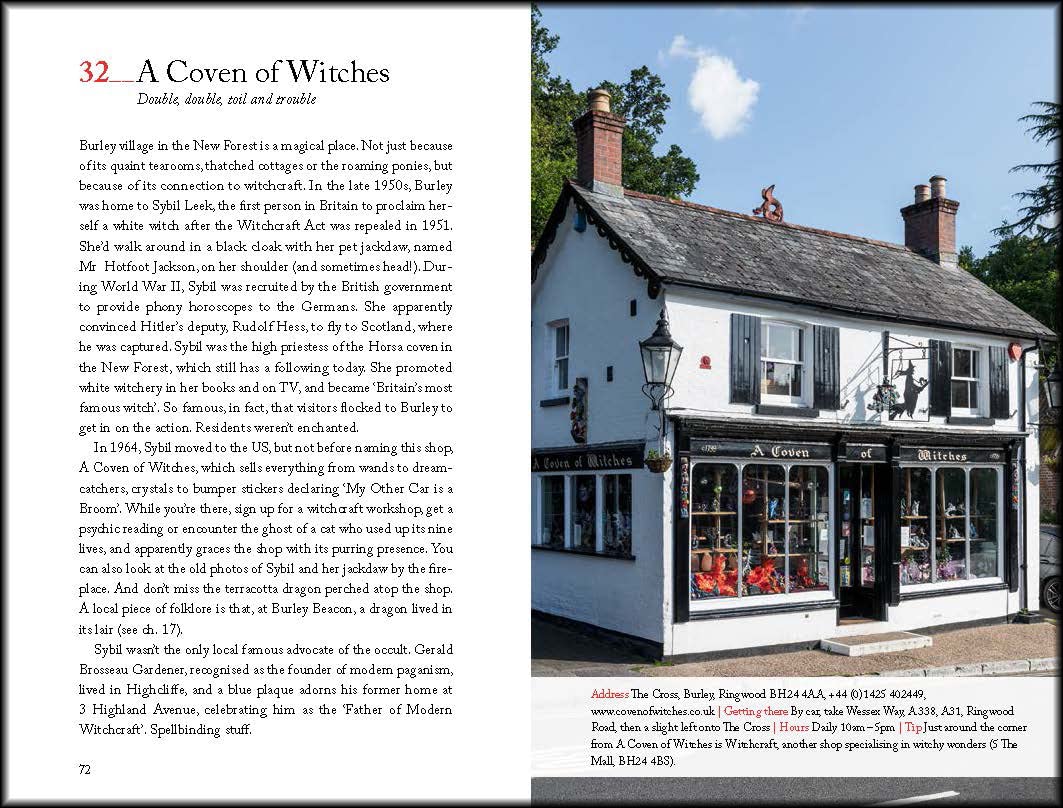 32__A Coven of Witches
Double, double, toil and trouble

Burley village in the New Forest is a magical place. Not just because of its quaint tearooms, thatched cottages or the roaming ponies, but because of its connection to witchcraft. In the late 1950s, Burley was home to Sybil Leek, the first person in Britain to proclaim herself a white witch after the Witchcraft Act was repealed in 1951. She'd walk around in a black cloak with her pet jackdaw, named Mr Hotfoot Jackson, on her shoulder (and sometimes head!). During World War II, Sybil was recruited by the British government to provide phony horoscopes to the Germans. She apparently convinced Hitler's deputy, Rudolf Hess, to fly to Scotland, where he was captured. Sybil was the high priestess of the Horsa coven in the New Forest, which still has a following today. She promoted white witchery in her books and on TV, and became 'Britain's most famous witch'. So famous, in fact, that visitors flocked to Burley to get in on the action. Residents weren't enchanted.

In 1964, Sybil moved to the US, but not before naming this shop, A Coven of Witches, which sells everything from wands to dreamcatchers, crystals to bumper stickers declaring 'My Other Car is a Broom'. While you're there, sign up for a witchcraft workshop, get a psychic reading or encounter the ghost of a cat who used up its nine lives, and apparently graces the shop with its purring presence. You can also look at the old photos of Sybil and her jackdaw by the fireplace. And don't miss the terracotta dragon perched atop the shop. A local piece of folklore is that, at Burley Beacon, a dragon lived in its lair (see ch. 17).

Sybil wasn't the only local famous advocate of the occult. Gerald Brosseau Gardener, recognised as the founder of modern paganism, lived in Highcliffe, and a blue plaque adorns his former home at 3 Highland Avenue, celebrating him as the 'Father of Modern Witchcraft'. Spellbinding stuff.

72

A Coven of Witches

A Coven of Witches

Address The Cross, Burley, Ringwood BH24 4AA, +44 (0)1425 402449, www.covenofwitches.co.uk | Getting there By car, take Wessex Way, A338, A31, Ringwood Road, then a slight left onto The Cross | Hours Daily 10am–5pm | Tip Just around the corner from A Coven of Witches is Witchcraft, another shop specialising in witchy wonders (5 The Mall, BH24 4BS).